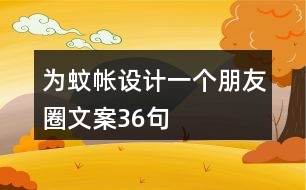 为蚊帐设计一个朋友圈文案36句